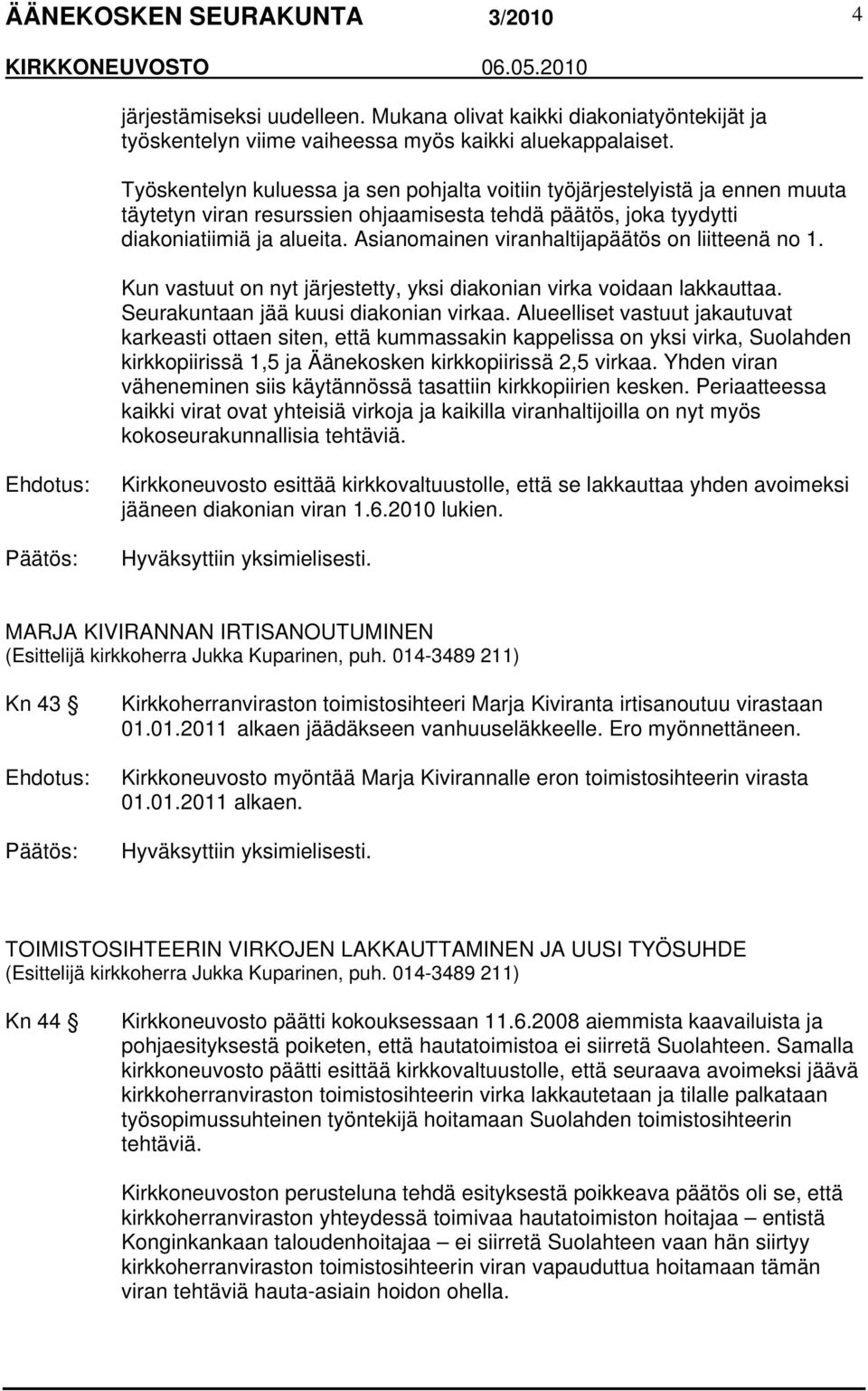 ÄÄNEKOSKEN SEURAKUNTA 3/2010 4
KIRKKONEUVOSTO 06.05.2010

järjestämiseksi uudelleen. Mukana olivat kaikki diakoniatyöntekijät ja työskentelyn viime vaiheessa myös kaikki aluekappalaiset.

Työskentelyn kuluessa ja sen pohjalta voitiin työjärjestelyistä ja ennen muuta täytetyn viran resurssien ohjaamisesta tehdä päätös, joka tyydytti diakoniatiimiä ja alueita. Asianomainen viranhaltijapäätös on liitteenä no 1.

Kun vastuut on nyt järjestetty, yksi diakonian virka voidaan lakkauttaa. Seurakuntaan jää kuusi diakonian virkaa. Alueelliset vastuut jakautuvat karkeasti ottaen siten, että kummassakin kappelissa on yksi virka, Suolahden kirkkopiirissä 1,5 ja Äänekosken kirkkopiirissä 2,5 virkaa. Yhden viran väheneminen siis käytännössä tasattiin kirkkopiirien kesken. Periaatteessa kaikki virat ovat yhteisiä virkoja ja kaikilla viranhaltijoilla on nyt myös kokoseurakunnallisia tehtäviä.

Ehdotus: Kirkkoneuvosto esittää kirkkovaltuustolle, että se lakkauttaa yhden avoimeksi jääneen diakonian viran 1.6.2010 lukien.

Päätös: Hyväksyttiin yksimielisesti.

MARJA KIVIRANNAN IRTISANOUTUMINEN
(Esittelijä kirkkoherra Jukka Kuparinen, puh. 014-3489 211)

Kn 43 § Kirkkoherranviraston toimistosihteeri Marja Kiviranta irtisanoutuu virastaan 01.01.2011 alkaen jäädäkseen vanhuuseläkkeelle. Ero myönnettäneen.

Ehdotus: Kirkkoneuvosto myöntää Marja Kivirannalle eron toimistosihteerin virasta 01.01.2011 alkaen.

Päätös: Hyväksyttiin yksimielisesti.

TOIMISTOSIHTEERIN VIRKOJEN LAKKAUTTAMINEN JA UUSI TYÖSUHDE
(Esittelijä kirkkoherra Jukka Kuparinen, puh. 014-3489 211)

Kn 44 § Kirkkoneuvosto päätti kokouksessaan 11.6.2008 aiemmista kaavailuista ja pohjaesityksestä poiketen, että hautatoimistoa ei siirretä Suolahteen. Samalla kirkkoneuvosto päätti esittää kirkkovaltuustolle, että seuraava avoimeksi jäävä kirkkoherranviraston toimistosihteerin virka lakkautetaan ja tilalle palkataan työsopimussuhteinen työntekijä hoitamaan Suolahden toimistosihteerin tehtäviä.

Kirkkoneuvoston perusteluna tehdä esityksestä poikkeava päätös oli se, että kirkkoherranviraston yhteydessä toimivaa hautatoimiston hoitajaa – entistä Konginkankaan taloudenhoitajaa – ei siirretä Suolahteen vaan hän siirtyy kirkkoherranviraston toimistosihteerin viran vapauduttua hoitamaan tämän viran tehtäviä hauta-asiain hoidon ohella.